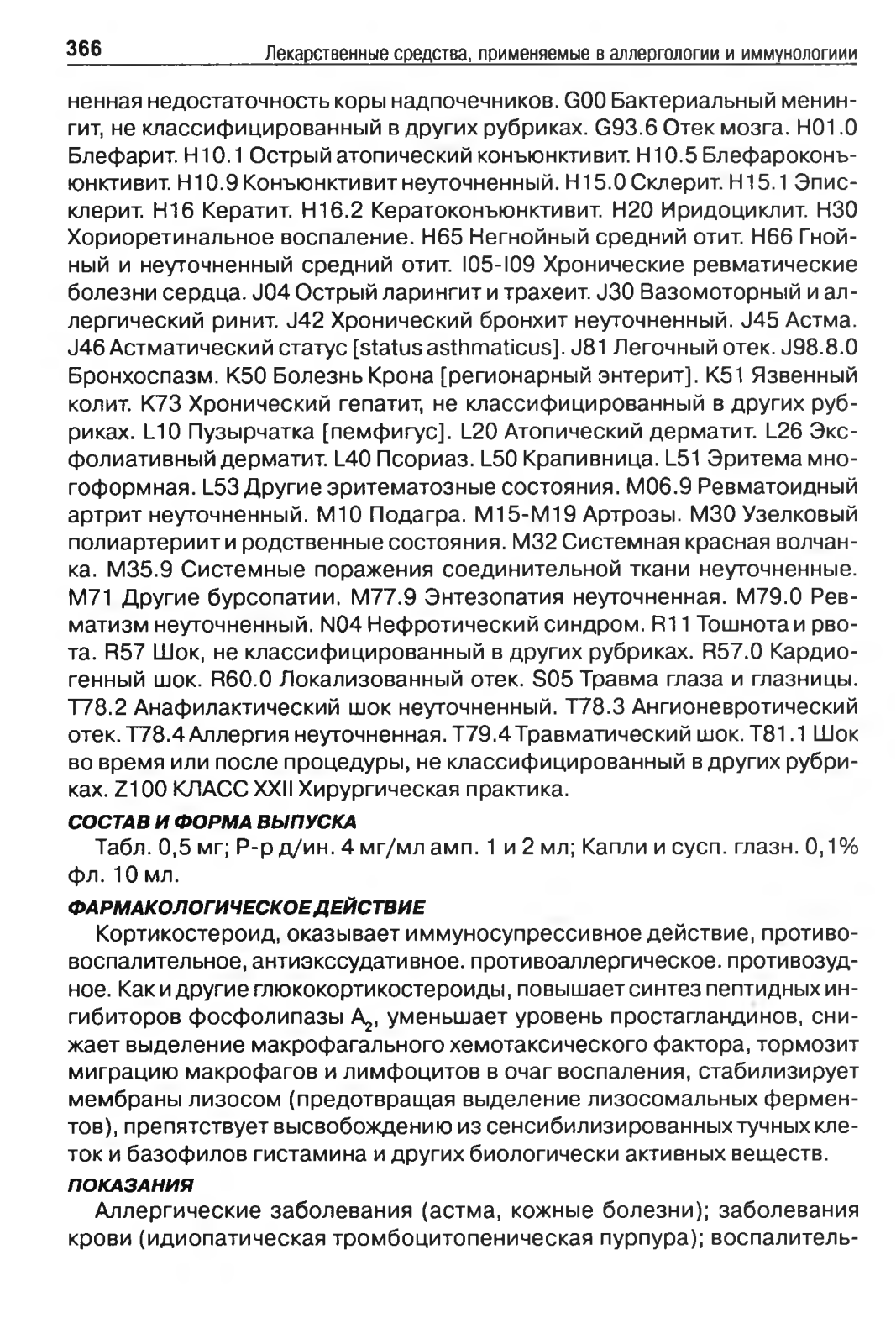 366 Лекарственные средства, применяемые в аллергологии и иммунологиии

ненная недостаточность коры надпочечников. G00 Бактериальный менингит, не классифицированный в других рубриках. G93.6 Отек мозга. H01.0 Блефарит. H10.1 Острый атопический конъюнктивит. H10.5 Блефароконъюнктивит. H10.9 Конъюнктивит неуточненный. H15.0 Склерит. H15.1 Эписклерит. H16 Кератит. H16.2 Кератоконъюнктивит. H20 Иридоциклит. H30 Хориоретинальное воспаление. H65 Негнойный средний отит. H66 Гнойный и неуточненный средний отит. I05-I09 Хронические ревматические болезни сердца. J04 Острый ларингит и трахеит. J30 Вазомоторный и аллергический ринит. J42 Хронический бронхит неуточненный. J45 Астма. J46 Астматический статус [status asthmaticus]. J81 Легочный отек. J98.8.0 Бронхоспазм. K50 Болезнь Крона [регионарный энтерит]. K51 Язвенный колит. K73 Хронический гепатит, не классифицированный в других рубриках. L10 Пузырчатка [пемфигус]. L20 Атопический дерматит. L26 Эксфолиативный дерматит. L40 Псориаз. L50 Крапивница. L51 Эритема многоформная. L53 Другие эритематозные состояния. M06.9 Ревматоидный артрит неуточненный. M10 Подагра. M15-M19 Артрозы. M30 Узелковый полиартериит и родственные состояния. M32 Системная красная волчанка. M35.9 Системные поражения соединительной ткани неуточненные. M71 Другие бурсопатии. M77.9 Энтезопатия неуточненная. M79.0 Ревматизм неуточненный. N04 Нефротический синдром. R11 Тошнота и рвота. R57 Шок, не классифицированный в других рубриках. R57.0 Кардиогенный шок. R60.0 Локализованный отек. S05 Травма глаза и глазницы. T78.2 Анафилактический шок неуточненный. T78.3 Ангионевротический отек. T78.4 Аллергия неуточненная. T79.4 Травматический шок. T81.1 Шок во время или после процедуры, не классифицированный в других рубриках. Z100 КЛАСС XXII Хирургическая практика.

СОСТАВ И ФОРМА ВЫПУСКА

Табл. 0,5 мг; Р-р д/ин. 4 мг/мл амп. 1 и 2 мл; Капли и сусп. глазн. 0,1% фл. 10 мл.

ФАРМАКОЛОГИЧЕСКОЕ ДЕЙСТВИЕ

Кортикостероид, оказывает иммуносупрессивное действие, противовоспалительное, антиэкссудативное. противоаллергическое. противозудное. Как и другие глюкокортикостероиды, повышает синтез пептидных ингибиторов фосфолипазы $A_2$, уменьшает уровень простагландинов, снижает выделение макрофагального хемотаксического фактора, тормозит миграцию макрофагов и лимфоцитов в очаг воспаления, стабилизирует мембраны лизосом (предотвращая выделение лизосомальных ферментов), препятствует высвобождению из сенсибилизированных тучных клеток и базофилов гистамина и других биологически активных веществ.

ПОКАЗАНИЯ

Аллергические заболевания (астма, кожные болезни); заболевания крови (идиопатическая тромбоцитопеническая пурпура); воспалитель-